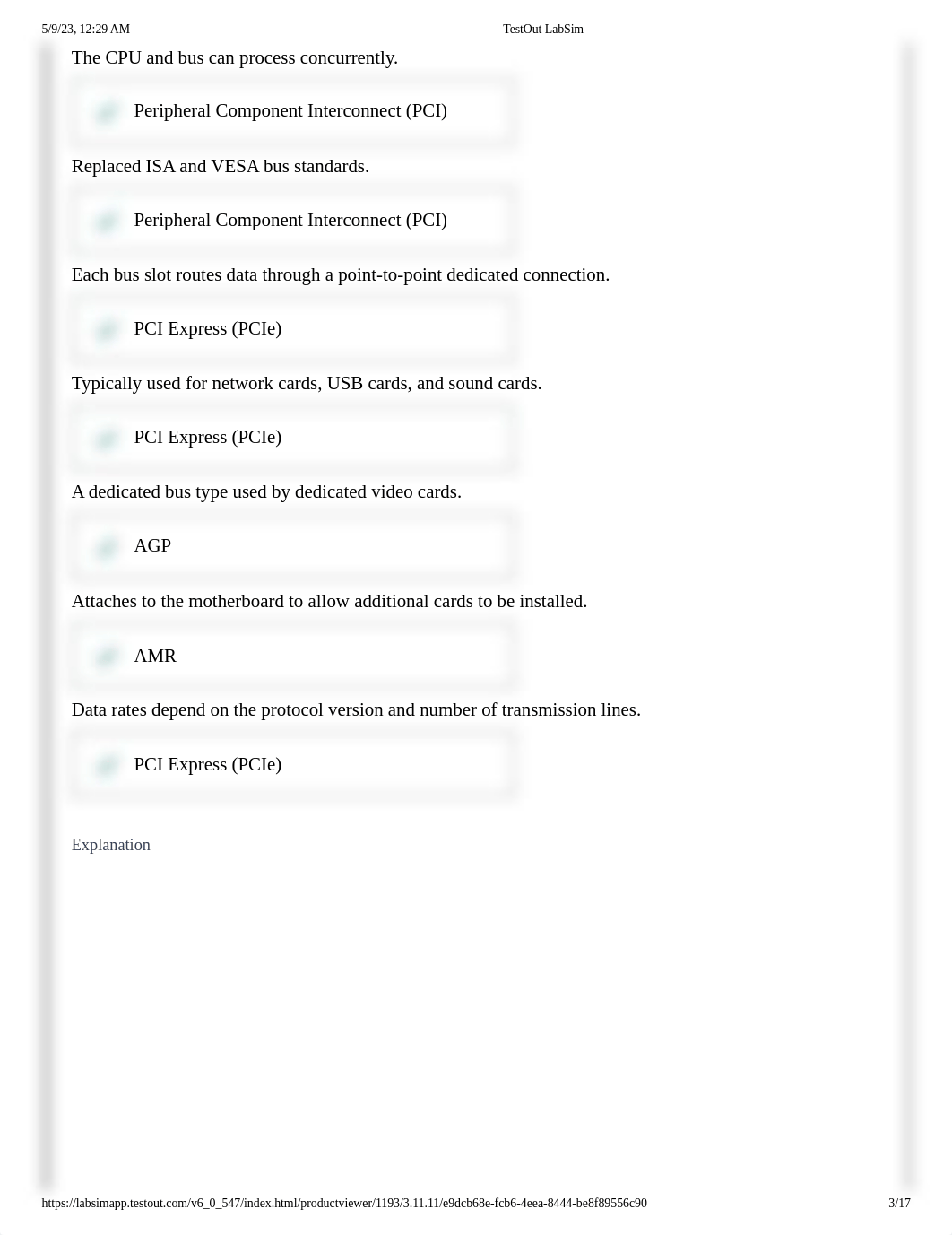 5/9/23, 12:29 AM

TestOut LabSim

The CPU and bus can process concurrently.

Peripheral Component Interconnect (PCI)

Replaced ISA and VESA bus standards.

Peripheral Component Interconnect (PCI)

Each bus slot routes data through a point-to-point dedicated connection.

PCI Express (PCIe)

Typically used for network cards, USB cards, and sound cards.

PCI Express (PCIe)

A dedicated bus type used by dedicated video cards.

AGP

Attaches to the motherboard to allow additional cards to be installed.

AMR

Data rates depend on the protocol version and number of transmission lines.

PCI Express (PCIe)

Explanation

https://labsimapp.testout.com/v6_0_547/index.html/productviewer/1193/3.11.11/e9dcb68e-fcb6-4eea-8444-be8f89556c90

3/17